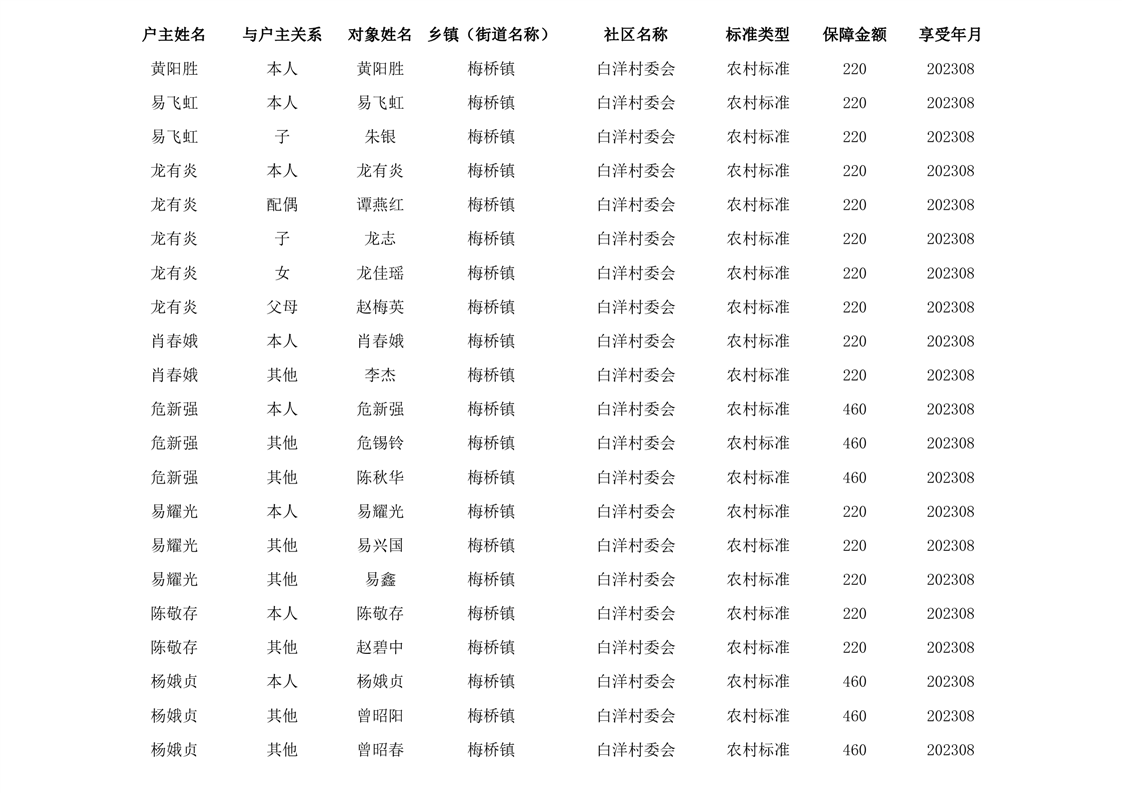 | 户主姓名 | 与户主关系 | 对象姓名 | 乡镇（街道名称） | 社区名称 | 标准类型 | 保障金额 | 享受年月 |
|---|---|---|---|---|---|---|---|
| 黄阳胜 | 本人 | 黄阳胜 | 梅桥镇 | 白洋村委会 | 农村标准 | 220 | 202308 |
| 易飞虹 | 本人 | 易飞虹 | 梅桥镇 | 白洋村委会 | 农村标准 | 220 | 202308 |
| 易飞虹 | 子 | 朱银 | 梅桥镇 | 白洋村委会 | 农村标准 | 220 | 202308 |
| 龙有炎 | 本人 | 龙有炎 | 梅桥镇 | 白洋村委会 | 农村标准 | 220 | 202308 |
| 龙有炎 | 配偶 | 谭燕红 | 梅桥镇 | 白洋村委会 | 农村标准 | 220 | 202308 |
| 龙有炎 | 子 | 龙志 | 梅桥镇 | 白洋村委会 | 农村标准 | 220 | 202308 |
| 龙有炎 | 女 | 龙佳瑶 | 梅桥镇 | 白洋村委会 | 农村标准 | 220 | 202308 |
| 龙有炎 | 父母 | 赵梅英 | 梅桥镇 | 白洋村委会 | 农村标准 | 220 | 202308 |
| 肖春娥 | 本人 | 肖春娥 | 梅桥镇 | 白洋村委会 | 农村标准 | 220 | 202308 |
| 肖春娥 | 其他 | 李杰 | 梅桥镇 | 白洋村委会 | 农村标准 | 220 | 202308 |
| 危新强 | 本人 | 危新强 | 梅桥镇 | 白洋村委会 | 农村标准 | 460 | 202308 |
| 危新强 | 其他 | 危锡铃 | 梅桥镇 | 白洋村委会 | 农村标准 | 460 | 202308 |
| 危新强 | 其他 | 陈秋华 | 梅桥镇 | 白洋村委会 | 农村标准 | 460 | 202308 |
| 易耀光 | 本人 | 易耀光 | 梅桥镇 | 白洋村委会 | 农村标准 | 220 | 202308 |
| 易耀光 | 其他 | 易兴国 | 梅桥镇 | 白洋村委会 | 农村标准 | 220 | 202308 |
| 易耀光 | 其他 | 易鑫 | 梅桥镇 | 白洋村委会 | 农村标准 | 220 | 202308 |
| 陈敬存 | 本人 | 陈敬存 | 梅桥镇 | 白洋村委会 | 农村标准 | 220 | 202308 |
| 陈敬存 | 其他 | 赵碧中 | 梅桥镇 | 白洋村委会 | 农村标准 | 220 | 202308 |
| 杨娥贞 | 本人 | 杨娥贞 | 梅桥镇 | 白洋村委会 | 农村标准 | 460 | 202308 |
| 杨娥贞 | 其他 | 曾昭阳 | 梅桥镇 | 白洋村委会 | 农村标准 | 460 | 202308 |
| 杨娥贞 | 其他 | 曾昭春 | 梅桥镇 | 白洋村委会 | 农村标准 | 460 | 202308 |